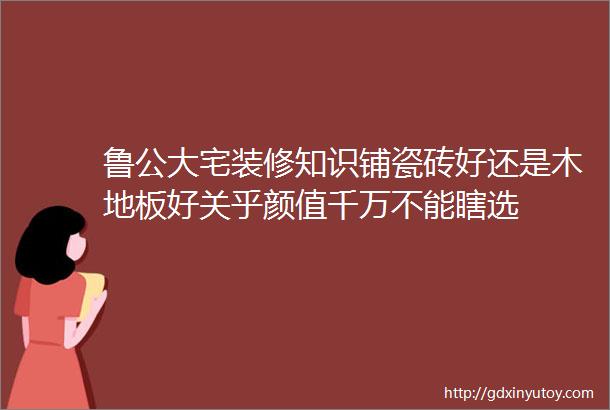 鲁公大宅装修知识铺瓷砖好还是木地板好关乎颜值千万不能瞎选

http://gdxinyutoy.com